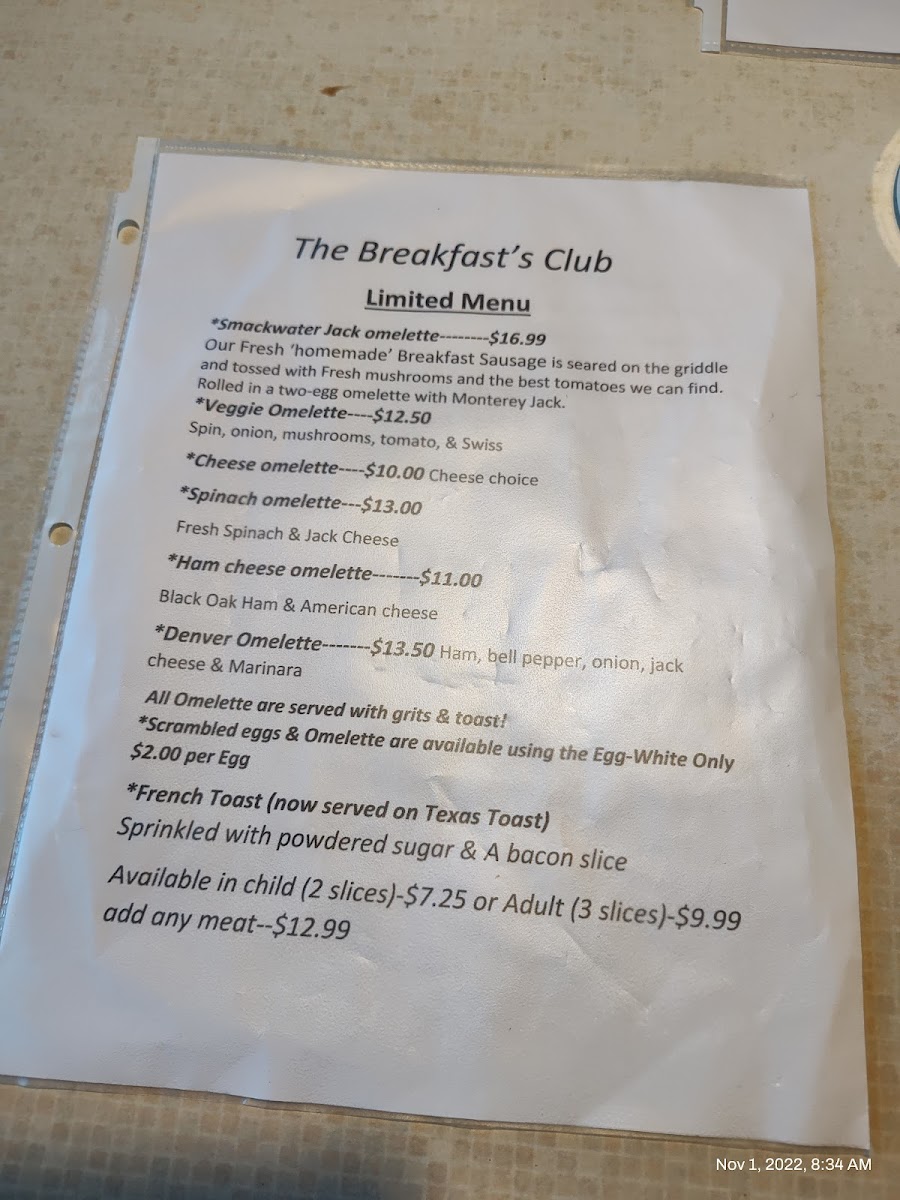 The Breakfast's Club

Limited Menu

*Smackwater Jack omelette--------$16.99
Our Fresh 'homemade' Breakfast Sausage is seared on the griddle and tossed with Fresh mushrooms and the best tomatoes we can find. Rolled in a two-egg omelette with Monterey Jack.

*Veggie Omelette----$12.50
Spin, onion, mushrooms, tomato, & Swiss

*Cheese omelette----$10.00 Cheese choice

*Spinach omelette---$13.00
Fresh Spinach & Jack Cheese

*Ham cheese omelette-------$11.00
Black Oak Ham & American cheese

*Denver Omelette-------$13.50 Ham, bell pepper, onion, jack cheese & Marinara

All Omelette are served with grits & toast!
*Scrambled eggs & Omelette are available using the Egg-White Only $2.00 per Egg

*French Toast (now served on Texas Toast)
Sprinkled with powdered sugar & A bacon slice

Available in child (2 slices)-$7.25 or Adult (3 slices)-$9.99 add any meat--$12.99

Nov 1, 2022, 8:34 AM